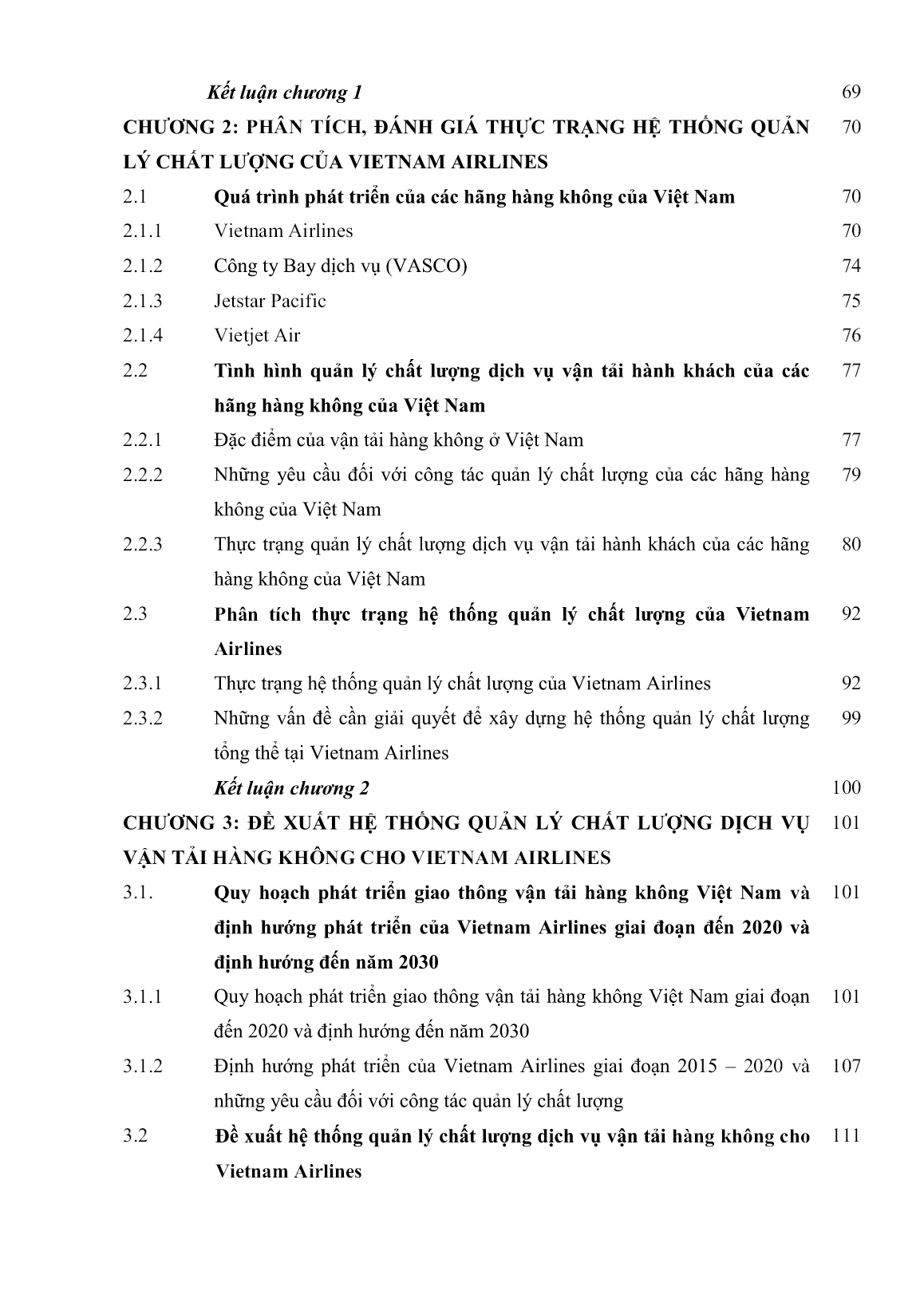 Kết luận chương 1 69

CHƯƠNG 2: PHÂN TÍCH, ĐÁNH GIÁ THỰC TRẠNG HỆ THỐNG QUẢN LÝ CHẤT LƯỢNG CỦA VIETNAM AIRLINES 70

2.1 Quá trình phát triển của các hãng hàng không của Việt Nam 70

2.1.1 Vietnam Airlines 70

2.1.2 Công ty Bay dịch vụ (VASCO) 74

2.1.3 Jetstar Pacific 75

2.1.4 Vietjet Air 76

2.2 Tình hình quản lý chất lượng dịch vụ vận tải hành khách của các hãng hàng không của Việt Nam 77

2.2.1 Đặc điểm của vận tải hàng không ở Việt Nam 77

2.2.2 Những yêu cầu đối với công tác quản lý chất lượng của các hãng hàng không của Việt Nam 79

2.2.3 Thực trạng quản lý chất lượng dịch vụ vận tải hành khách của các hãng hàng không của Việt Nam 80

2.3 Phân tích thực trạng hệ thống quản lý chất lượng của Vietnam Airlines 92

2.3.1 Thực trạng hệ thống quản lý chất lượng của Vietnam Airlines 92

2.3.2 Những vấn đề cần giải quyết để xây dựng hệ thống quản lý chất lượng tổng thể tại Vietnam Airlines 99

Kết luận chương 2 100

CHƯƠNG 3: ĐỀ XUẤT HỆ THỐNG QUẢN LÝ CHẤT LƯỢNG DỊCH VỤ VẬN TẢI HÀNG KHÔNG CHO VIETNAM AIRLINES 101

3.1. Quy hoạch phát triển giao thông vận tải hàng không Việt Nam và định hướng phát triển của Vietnam Airlines giai đoạn đến 2020 và định hướng đến năm 2030 101

3.1.1 Quy hoạch phát triển giao thông vận tải hàng không Việt Nam giai đoạn đến 2020 và định hướng đến năm 2030 101

3.1.2 Định hướng phát triển của Vietnam Airlines giai đoạn 2015 – 2020 và những yêu cầu đối với công tác quản lý chất lượng 107

3.2 Đề xuất hệ thống quản lý chất lượng dịch vụ vận tải hàng không cho Vietnam Airlines 111